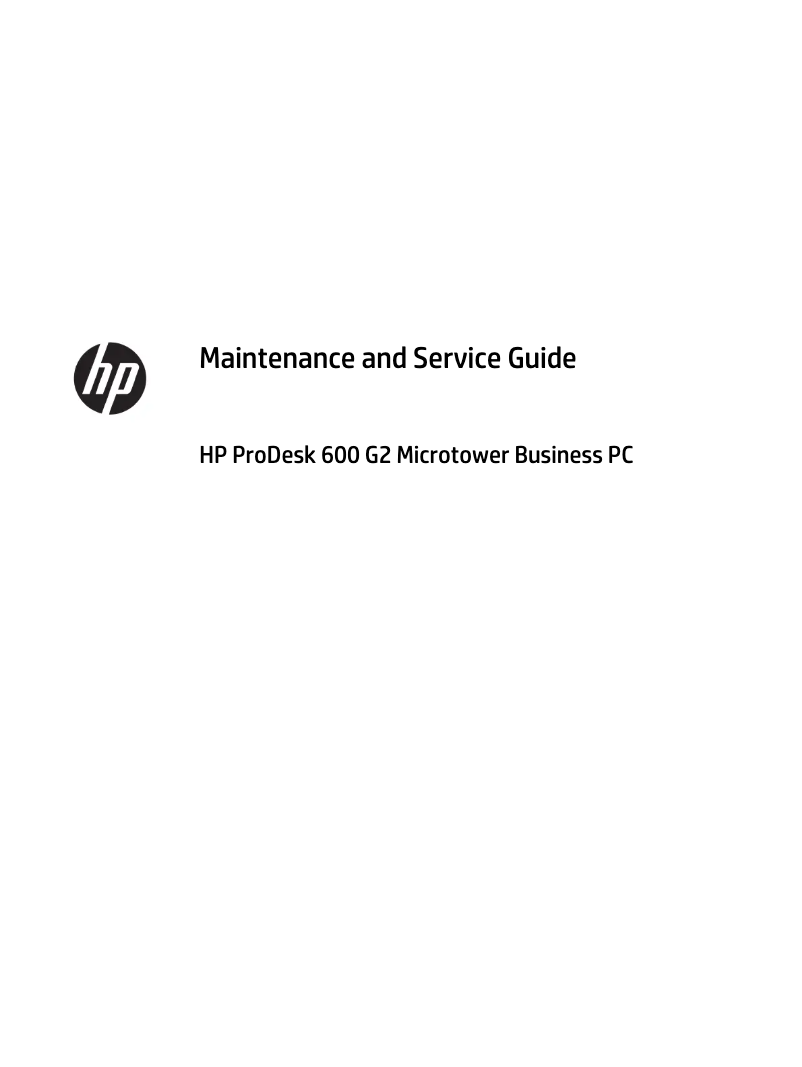 hp

Maintenance and Service Guide

HP ProDesk 600 G2 Microtower Business PC